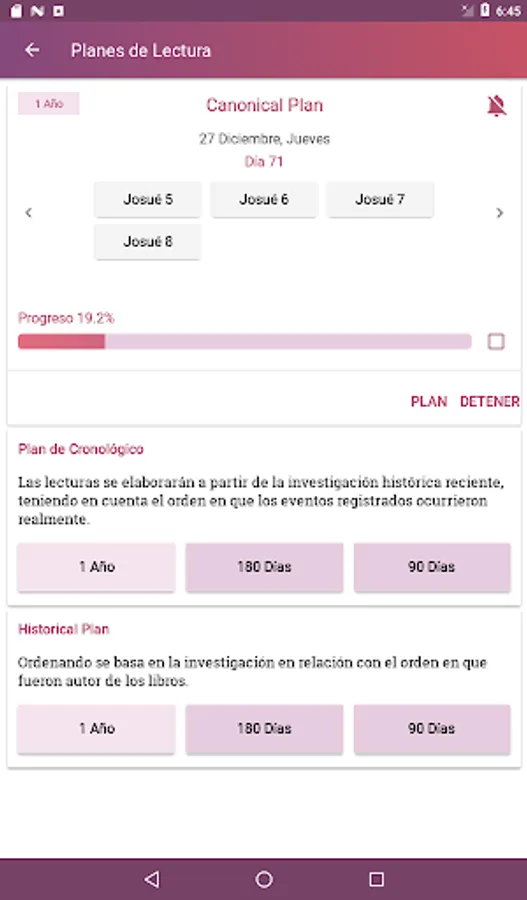 6:45

Planes de Lectura

1 Año

Canonical Plan

27 Diciembre, Jueves

Día 71

Josué 5

Josué 6

Josué 7

Josué 8

Progreso 19.2%

PLAN DETENER

Plan de Cronológico

Las lecturas se elaborarán a partir de la investigación histórica reciente, teniendo en cuenta el orden en que los eventos registrados ocurrieron realmente.

1 Año

180 Días

90 Días

Historical Plan

Ordenando se basa en la investigación en relación con el orden en que fueron autor de los libros.

1 Año

180 Días

90 Días